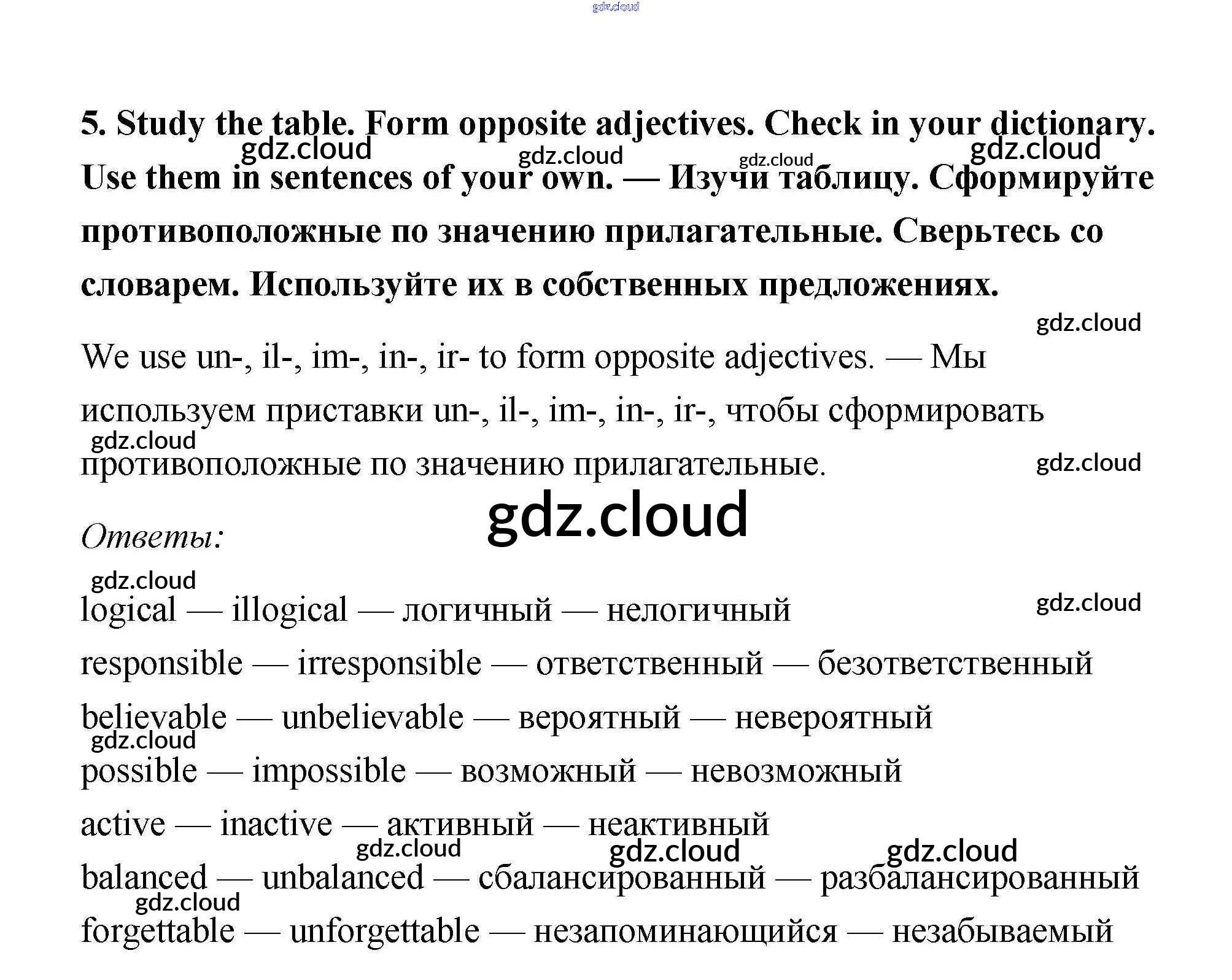 5. Study the table. Form opposite adjectives. Check in your dictionary. Use them in sentences of your own. — Изучи таблицу. Сформируйте противоположные по значению прилагательные. Сверьтесь со словарем. Используйте их в собственных предложениях.

We use un-, il-, im-, in-, ir- to form opposite adjectives. — Мы используем приставки un-, il-, im-, in-, ir-, чтобы сформировать противоположные по значению прилагательные.

Ответы:

logical — illogical — логичный — нелогичный

responsible — irresponsible — ответственный — безответственный

believable — unbelievable — вероятный — невероятный

possible — impossible — возможный — невозможный

active — inactive — активный — неактивный

balanced — unbalanced — сбалансированный — разбалансированный

forgettable — unforgettable — незапоминающийся — незабываемый

gdz.cloud